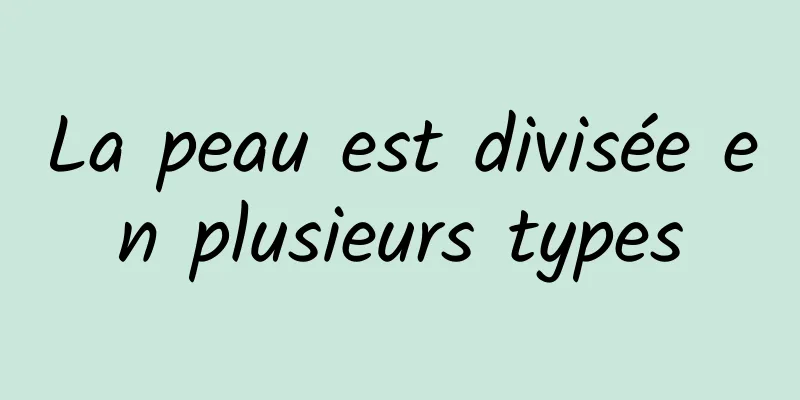 La peau est divisée en plusieurs types